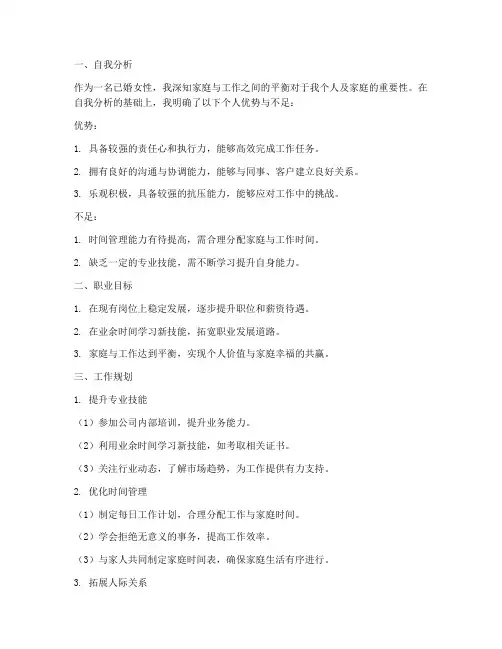 一、自我分析

作为一名已婚女性，我深知家庭与工作之间的平衡对于我个人及家庭的重要性。在自我分析的基础上，我明确了以下个人优势与不足：

优势：

1. 具备较强的责任心和执行力，能够高效完成工作任务。

2. 拥有良好的沟通与协调能力，能够与同事、客户建立良好关系。

3. 乐观积极，具备较强的抗压能力，能够应对工作中的挑战。

不足：

1. 时间管理能力有待提高，需合理分配家庭与工作时间。

2. 缺乏一定的专业技能，需不断学习提升自身能力。

二、职业目标

1. 在现有岗位上稳定发展，逐步提升职位和薪资待遇。

2. 在业余时间学习新技能，拓宽职业发展道路。

3. 家庭与工作达到平衡，实现个人价值与家庭幸福的共赢。

三、工作规划

1. 提升专业技能

（1）参加公司内部培训，提升业务能力。

（2）利用业余时间学习新技能，如考取相关证书。

（3）关注行业动态，了解市场趋势，为工作提供有力支持。

2. 优化时间管理

（1）制定每日工作计划，合理分配工作与家庭时间。

（2）学会拒绝无意义的事务，提高工作效率。

（3）与家人共同制定家庭时间表，确保家庭生活有序进行。

3. 拓展人际关系